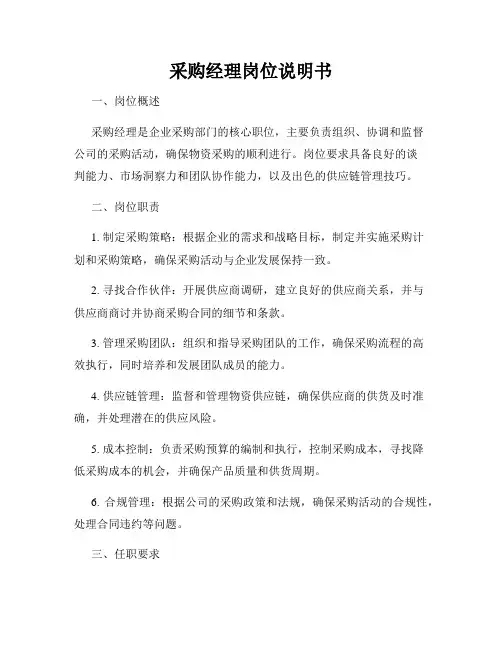 采购经理岗位说明书

一、岗位概述

采购经理是企业采购部门的核心职位，主要负责组织、协调和监督公司的采购活动，确保物资采购的顺利进行。岗位要求具备良好的谈判能力、市场洞察力和团队协作能力，以及出色的供应链管理技巧。

二、岗位职责

1. 制定采购策略：根据企业的需求和战略目标，制定并实施采购计划和采购策略，确保采购活动与企业发展保持一致。

2. 寻找合作伙伴：开展供应商调研，建立良好的供应商关系，并与供应商商讨并协商采购合同的细节和条款。

3. 管理采购团队：组织和指导采购团队的工作，确保采购流程的高效执行，同时培养和发展团队成员的能力。

4. 供应链管理：监督和管理物资供应链，确保供应商的供货及时准确，并处理潜在的供应风险。

5. 成本控制：负责采购预算的编制和执行，控制采购成本，寻找降低采购成本的机会，并确保产品质量和供货周期。

6. 合规管理：根据公司的采购政策和法规，确保采购活动的合规性，处理合同违约等问题。

三、任职要求